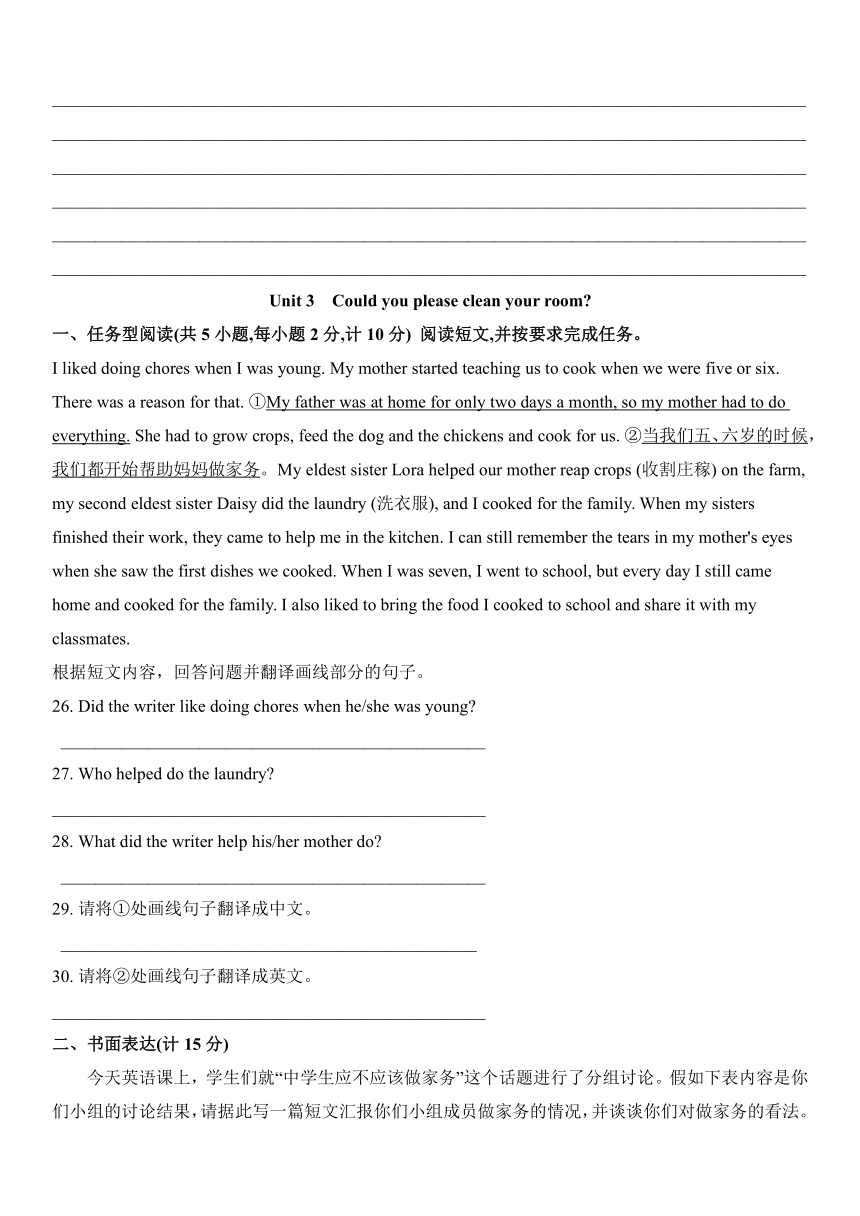 Unit 3 Could you please clean your room?

一、任务型阅读(共 5 小题,每小题 2 分,计 10 分) 阅读短文,并按要求完成任务。

I liked doing chores when I was young. My mother started teaching us to cook when we were five or six. There was a reason for that. ①My father was at home for only two days a month, so my mother had to do everything. She had to grow crops, feed the dog and the chickens and cook for us. ②当我们五、六岁的时候,我们都开始帮助妈妈做家务。My eldest sister Lora helped our mother reap crops (收割庄稼) on the farm, my second eldest sister Daisy did the laundry (洗衣服), and I cooked for the family. When my sisters finished their work, they came to help me in the kitchen. I can still remember the tears in my mother's eyes when she saw the first dishes we cooked. When I was seven, I went to school, but every day I still came home and cooked for the family. I also liked to bring the food I cooked to school and share it with my classmates.

根据短文内容,回答问题并翻译画线部分的句子。

26. Did the writer like doing chores when he/she was young?

27. Who helped do the laundry?

28. What did the writer help his/her mother do?

29. 请将①处画线句子翻译成中文。

30. 请将②处画线句子翻译成英文。

二、书面表达(计 15 分)

今天英语课上,学生们就“中学生应不应该做家务”这个话题进行了分组讨论。假如下表内容是你们小组的讨论结果,请据此写一篇短文汇报你们小组成员做家务的情况,并谈谈你们对做家务的看法。